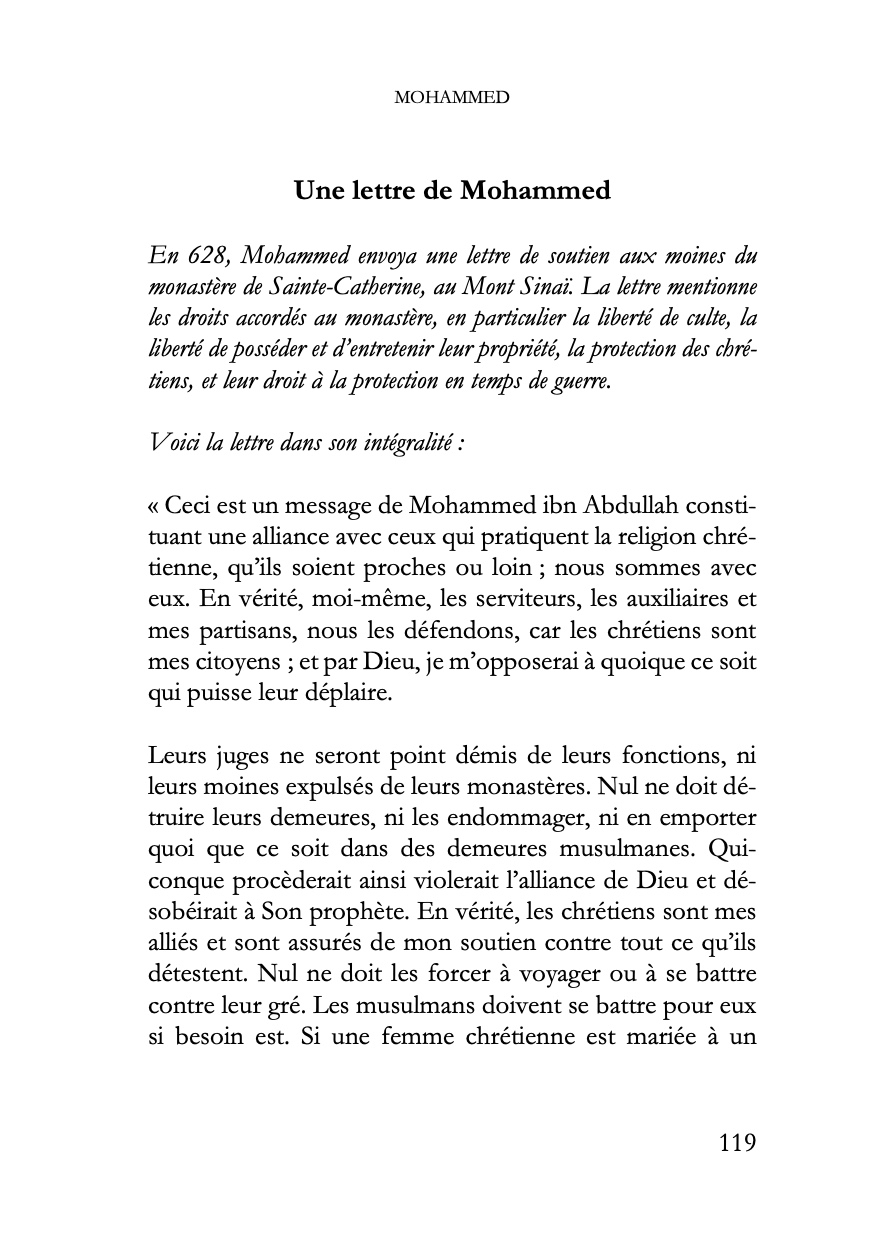 MOHAMMED

Une lettre de Mohammed

En 628, Mohammed envoya une lettre de soutien aux moines du monastère de Sainte-Catherine, au Mont Sinaï. La lettre mentionne les droits accordés au monastère, en particulier la liberté de culte, la liberté de posséder et d'entretenir leur propriété, la protection des chrétiens, et leur droit à la protection en temps de guerre.

Voici la lettre dans son intégralité :

« Ceci est un message de Mohammed ibn Abdullah constituant une alliance avec ceux qui pratiquent la religion chrétienne, qu'ils soient proches ou loin ; nous sommes avec eux. En vérité, moi-même, les serviteurs, les auxiliaires et mes partisans, nous les défendons, car les chrétiens sont mes citoyens ; et par Dieu, je m'opposerai à quoique ce soit qui puisse leur déplaire.

Leurs juges ne seront point démis de leurs fonctions, ni leurs moines expulsés de leurs monastères. Nul ne doit détruire leurs demeures, ni les endommager, ni en emporter quoi que ce soit dans des demeures musulmanes. Quiconque procèderait ainsi violerait l'alliance de Dieu et désobéirait à Son prophète. En vérité, les chrétiens sont mes alliés et sont assurés de mon soutien contre tout ce qu'ils détestent. Nul ne doit les forcer à voyager ou à se battre contre leur gré. Les musulmans doivent se battre pour eux si besoin est. Si une femme chrétienne est mariée à un

119